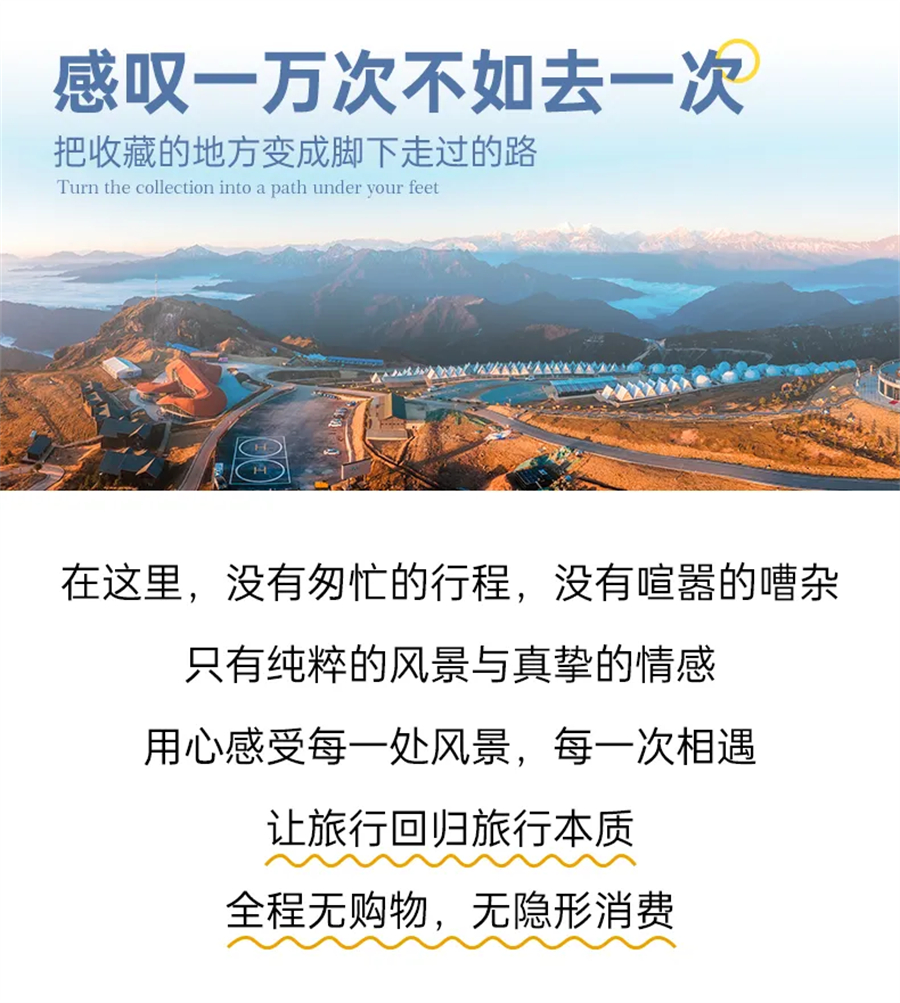 感叹一万次不如去一次

把收藏的地方变成脚下走过的路

Turn the collection into a path under your feet

在这里，没有匆忙的行程，没有喧嚣的嘈杂

只有纯粹的风景与真挚的情感

用心感受每一处风景，每一次相遇

让旅行回归旅行本质

全程无购物，无隐形消费